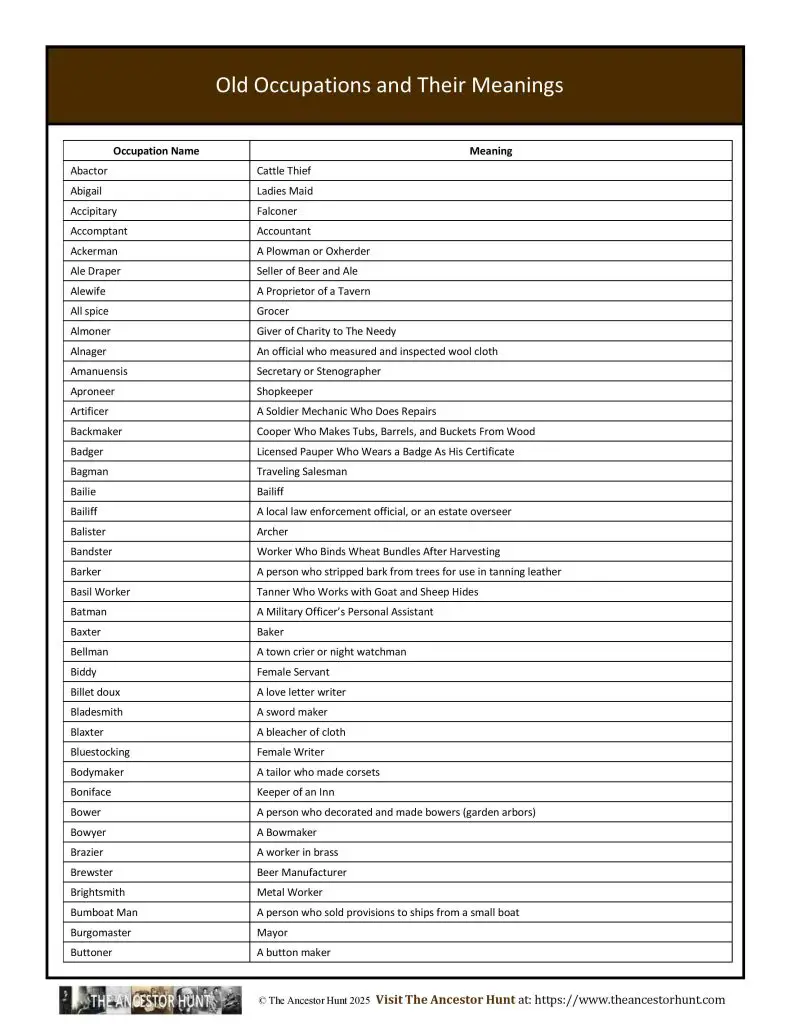 Old Occupations and Their Meanings

| Occupation Name | Meaning |
|---|---|
| Abactor | Cattle Thief |
| Abigail | Ladies Maid |
| Accipitary | Falconer |
| Accomptant | Accountant |
| Ackerman | A Plowman or Oxherder |
| Ale Draper | Seller of Beer and Ale |
| Alewife | A Proprietor of a Tavern |
| All spice | Grocer |
| Almoner | Giver of Charity to The Needy |
| Alnager | An official who measured and inspected wool cloth |
| Amanuensis | Secretary or Stenographer |
| Aproneer | Shopkeeper |
| Artificer | A Soldier Mechanic Who Does Repairs |
| Backmaker | Cooper Who Makes Tubs, Barrels, and Buckets From Wood |
| Badger | Licensed Pauper Who Wears a Badge As His Certificate |
| Bagman | Traveling Salesman |
| Bailie | Bailiff |
| Bailiff | A local law enforcement official, or an estate overseer |
| Balister | Archer |
| Bandster | Worker Who Binds Wheat Bundles After Harvesting |
| Barker | A person who stripped bark from trees for use in tanning leather |
| Basil Worker | Tanner Who Works with Goat and Sheep Hides |
| Batman | A Military Officer's Personal Assistant |
| Baxter | Baker |
| Bellman | A town crier or night watchman |
| Biddy | Female Servant |
| Billet doux | A love letter writer |
| Bladesmith | A sword maker |
| Blaxter | A bleacher of cloth |
| Bluestocking | Female Writer |
| Bodymaker | A tailor who made corsets |
| Boniface | Keeper of an Inn |
| Bower | A person who decorated and made bowers (garden arbors) |
| Bowyer | A Bowmaker |
| Brazier | A worker in brass |
| Brewster | Beer Manufacturer |
| Brightsmith | Metal Worker |
| Bumboat Man | A person who sold provisions to ships from a small boat |
| Burgomaster | Mayor |
| Buttoner | A button maker |

THE ANCESTOR HUNT © The Ancestor Hunt 2025 Visit The Ancestor Hunt at: https://www.theancestorhunt.com